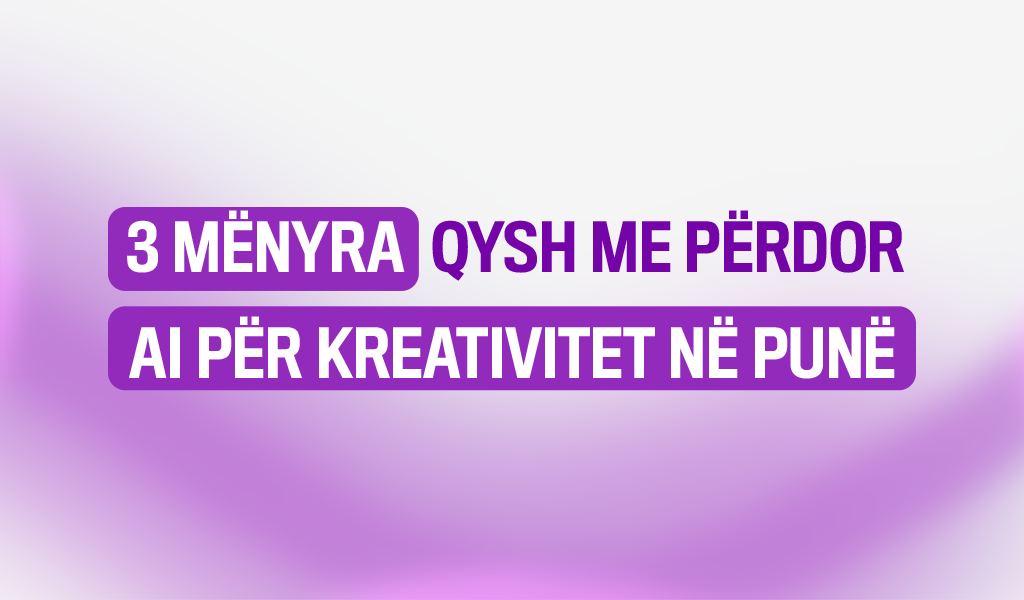 3 MËNYRA QYSH ME PËRDOR AI PËR KREATIVITET NË PUNË